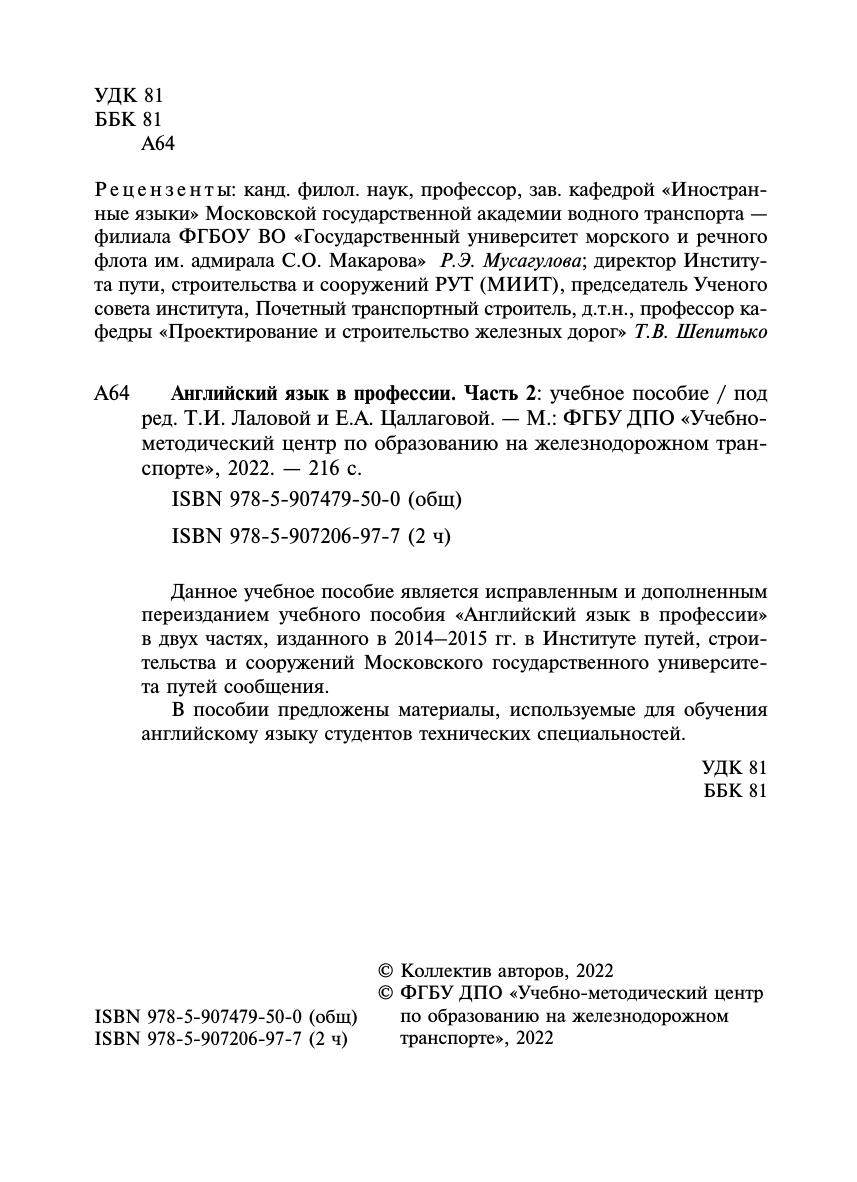 УДК 81
ББК 81
А64

Рецензенты: канд. филол. наук, профессор, зав. кафедрой «Иностранные языки» Московской государственной академии водного транспорта — филиала ФГБОУ ВО «Государственный университет морского и речного флота им. адмирала С.О. Макарова» Р.Э. Мусагулова; директор Института пути, строительства и сооружений РУТ (МИИТ), председатель Ученого совета института, Почетный транспортный строитель, д.т.н., профессор кафедры «Проектирование и строительство железных дорог» Т.В. Шепитько

А64 Английский язык в профессии. Часть 2: учебное пособие / под ред. Т.И. Лаловой и Е.А. Цаллаговой. — М.: ФГБУ ДПО «Учебно-методический центр по образованию на железнодорожном транспорте», 2022. — 216 с.

ISBN 978-5-907479-50-0 (общ)

ISBN 978-5-907206-97-7 (2 ч)

Данное учебное пособие является исправленным и дополненным переизданием учебного пособия «Английский язык в профессии» в двух частях, изданного в 2014–2015 гг. в Институте путей, строительства и сооружений Московского государственного университета путей сообщения.

В пособии предложены материалы, используемые для обучения английскому языку студентов технических специальностей.

УДК 81
ББК 81

ISBN 978-5-907479-50-0 (общ)
ISBN 978-5-907206-97-7 (2 ч)

© Коллектив авторов, 2022
© ФГБУ ДПО «Учебно-методический центр по образованию на железнодорожном транспорте», 2022